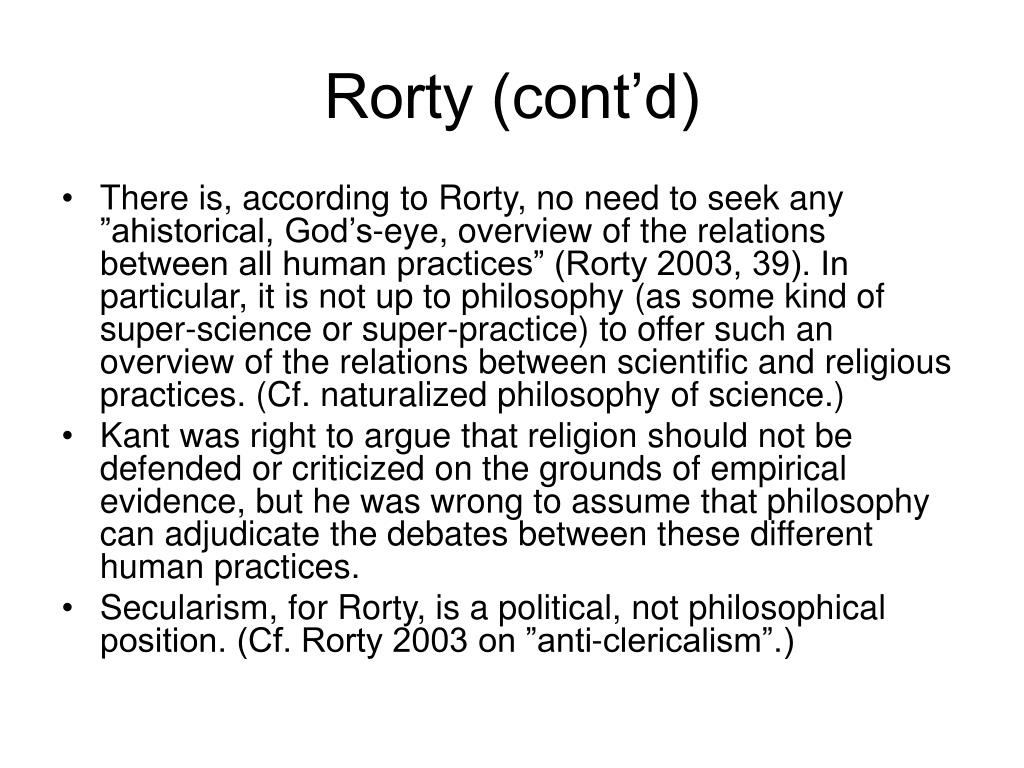 Rorty (cont’d)

• There is, according to Rorty, no need to seek any ”ahistorical, God’s-eye, overview of the relations between all human practices” (Rorty 2003, 39). In particular, it is not up to philosophy (as some kind of super-science or super-practice) to offer such an overview of the relations between scientific and religious practices. (Cf. naturalized philosophy of science.)
• Kant was right to argue that religion should not be defended or criticized on the grounds of empirical evidence, but he was wrong to assume that philosophy can adjudicate the debates between these different human practices.
• Secularism, for Rorty, is a political, not philosophical position. (Cf. Rorty 2003 on ”anti-clericalism”.)